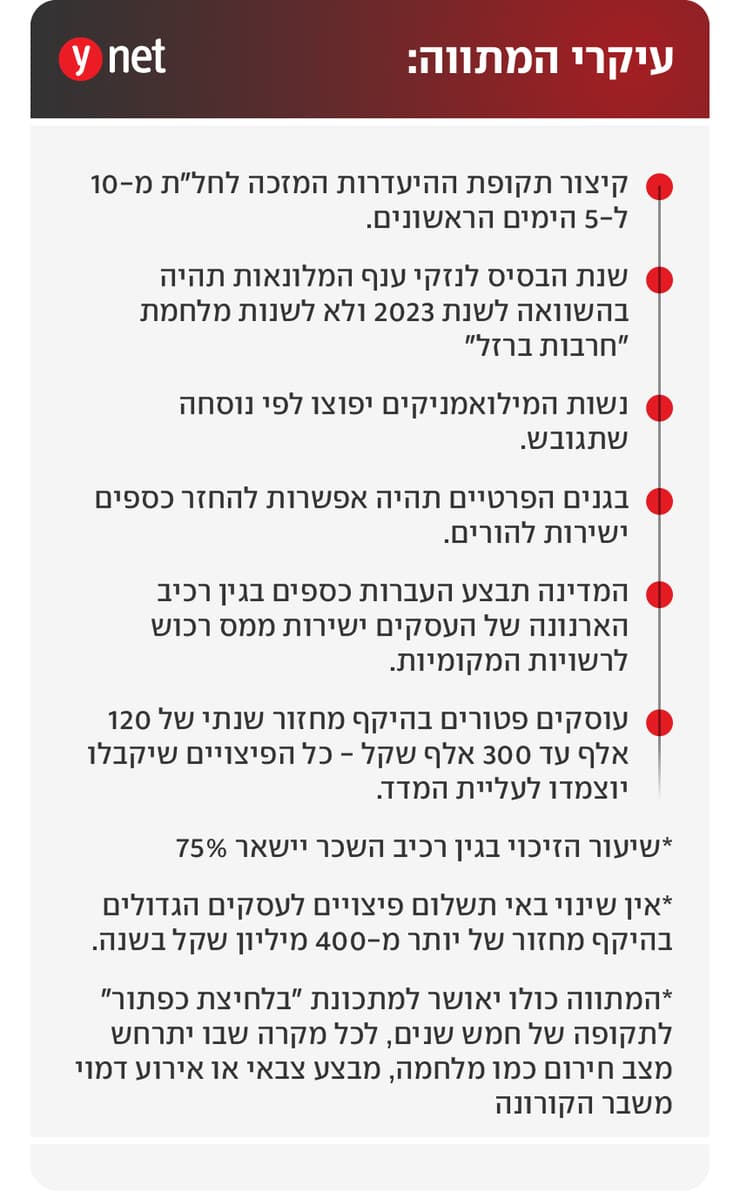 עיקרי המתווה:

ynet

קיצור תקופת ההיעדרות המזכה לחל"ת מ-10 ל-5 הימים הראשונים.

שנת הבסיס לנזקי ענף המלונאות תהיה בהשוואה לשנת 2023 ולא לשנות מלחמת "חרבות ברזל"

נשות המילואמניקים יפוצו לפי נוסחה שתגובש.

בגנים הפרטיים תהיה אפשרות להחזר כספים ישירות להורים.

המדינה תבצע העברות כספים בגין רכיב הארנונה של העסקים ישירות ממס רכוש לרשויות המקומיות.

עוסקים פטורים בהיקף מחזור שנתי של 120 אלף עד 300 אלף שקל - כל הפיצויים שיקבלו יוצמדו לעליית המדד.

*שיעור הזיכוי בגין רכיב השכר יישאר 75%

*אין שינוי באי תשלום פיצויים לעסקים הגדולים בהיקף מחזור של יותר מ-400 מיליון שקל בשנה.

*המתווה כולו יאושר למתכונת "בלחיצת כפתור" לתקופה של חמש שנים, לכל מקרה שבו יתרחש מצב חירום כמו מלחמה, מבצע צבאי או אירוע דמוי משבר הקורונה